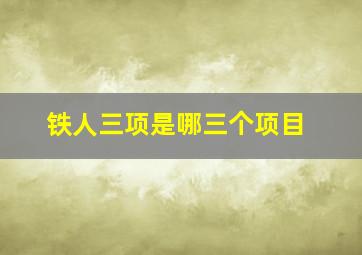 铁人三项是哪三个项目